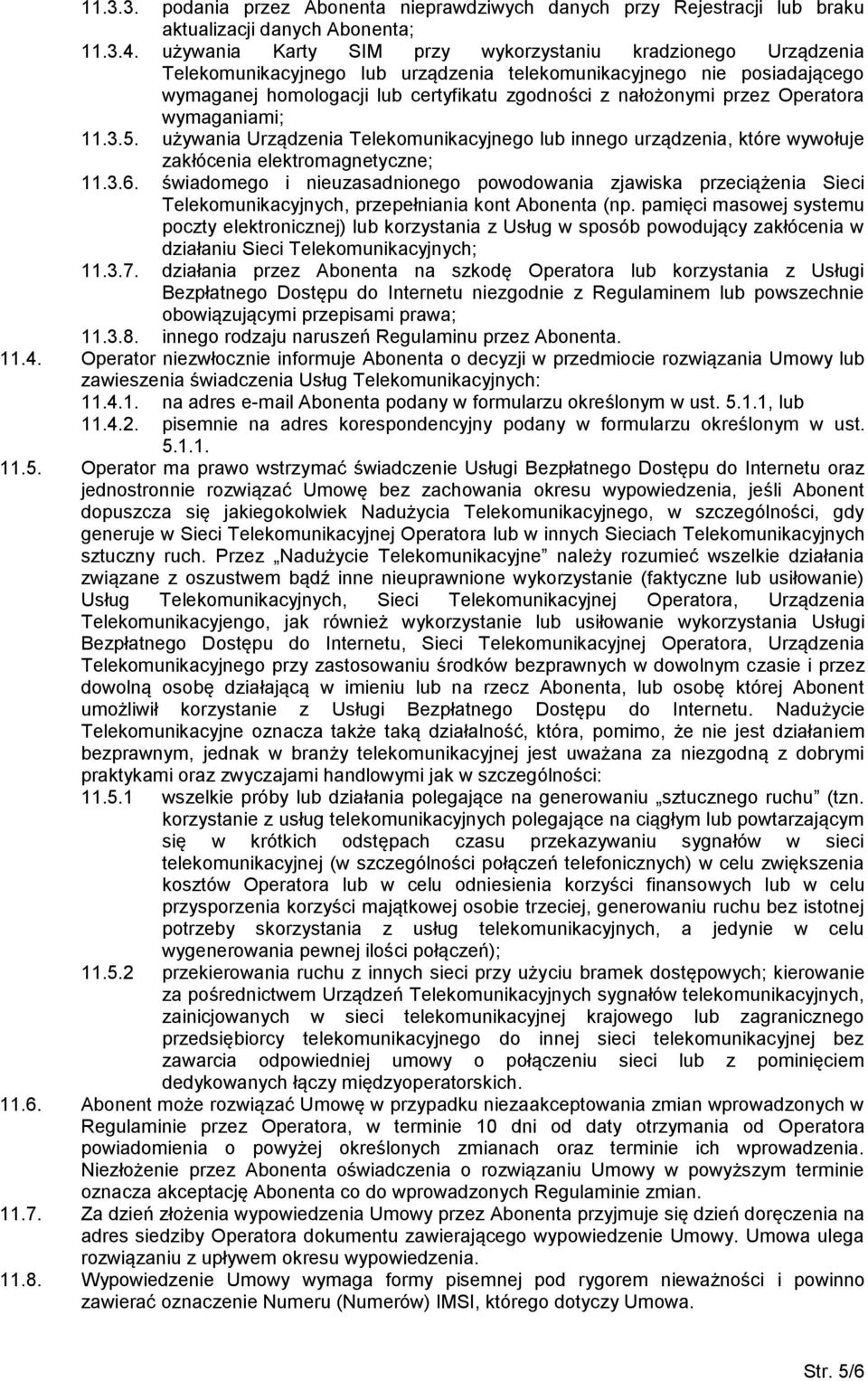 11.3.3. podania przez Abonenta nieprawdziwych danych przy Rejestracji lub braku aktualizacji danych Abonenta;

11.3.4. używania Karty SIM przy wykorzystaniu kradzionego Urządzenia Telekomunikacyjnego lub urządzenia telekomunikacyjnego nie posiadającego wymaganej homologacji lub certyfikatu zgodności z nałożonymi przez Operatora wymaganiami;

11.3.5. używania Urządzenia Telekomunikacyjnego lub innego urządzenia, które wywołuje zakłócenia elektromagnetyczne;

11.3.6. świadomego i nieuzasadnionego powodowania zjawiska przeciążenia Sieci Telekomunikacyjnych, przepełniania kont Abonenta (np. pamięci masowej systemu poczty elektronicznej) lub korzystania z Usług w sposób powodujący zakłócenia w działaniu Sieci Telekomunikacyjnych;

11.3.7. działania przez Abonenta na szkodę Operatora lub korzystania z Usługi Bezpłatnego Dostępu do Internetu niezgodnie z Regulaminem lub powszechnie obowiązującymi przepisami prawa;

11.3.8. innego rodzaju naruszeń Regulaminu przez Abonenta.

11.4. Operator niezwłocznie informuje Abonenta o decyzji w przedmiocie rozwiązania Umowy lub zawieszenia świadczenia Usług Telekomunikacyjnych:

11.4.1. na adres e-mail Abonenta podany w formularzu określonym w ust. 5.1.1, lub

11.4.2. pisemnie na adres korespondencyjny podany w formularzu określonym w ust. 5.1.1.

11.5. Operator ma prawo wstrzymać świadczenie Usługi Bezpłatnego Dostępu do Internetu oraz jednostronnie rozwiązać Umowę bez zachowania okresu wypowiedzenia, jeśli Abonent dopuszcza się jakiegokolwiek Nadużycia Telekomunikacyjnego, w szczególności, gdy generuje w Sieci Telekomunikacyjnej Operatora lub w innych Sieciach Telekomunikacyjnych sztuczny ruch. Przez „Nadużycie Telekomunikacyjne” należy rozumieć wszelkie działania związane z oszustwem bądź inne nieuprawnione wykorzystanie (faktyczne lub usiłowanie) Usług Telekomunikacyjnych, Sieci Telekomunikacyjnej Operatora, Urządzenia Telekomunikacyjengo, jak również wykorzystanie lub usiłowanie wykorzystania Usługi Bezpłatnego Dostępu do Internetu, Sieci Telekomunikacyjnej Operatora, Urządzenia Telekomunikacyjnego przy zastosowaniu środków bezprawnych w dowolnym czasie i przez dowolną osobę działającą w imieniu lub na rzecz Abonenta, lub osobę której Abonent umożliwił korzystanie z Usługi Bezpłatnego Dostępu do Internetu. Nadużycie Telekomunikacyjne oznacza także taką działalność, która, pomimo, że nie jest działaniem bezprawnym, jednak w branży telekomunikacyjnej jest uważana za niezgodną z dobrymi praktykami oraz zwyczajami handlowymi jak w szczególności:

11.5.1 wszelkie próby lub działania polegające na generowaniu „sztucznego ruchu” (tzn. korzystanie z usług telekomunikacyjnych polegające na ciągłym lub powtarzającym się w krótkich odstępach czasu przekazywaniu sygnałów w sieci telekomunikacyjnej (w szczególności połączeń telefonicznych) w celu zwiększenia kosztów Operatora lub w celu odniesienia korzyści finansowych lub w celu przysporzenia korzyści majątkowej osobie trzeciej, generowaniu ruchu bez istotnej potrzeby skorzystania z usług telekomunikacyjnych, a jedynie w celu wygenerowania pewnej ilości połączeń);

11.5.2 przekierowania ruchu z innych sieci przy użyciu bramek dostępowych; kierowanie za pośrednictwem Urządzeń Telekomunikacyjnych sygnałów telekomunikacyjnych, zainicjowanych w sieci telekomunikacyjnej krajowego lub zagranicznego przedsiębiorcy telekomunikacyjnego do innej sieci telekomunikacyjnej bez zawarcia odpowiedniej umowy o połączeniu sieci lub z pominięciem dedykowanych łączy międzyoperatorskich.

11.6. Abonent może rozwiązać Umowę w przypadku niezaakceptowania zmian wprowadzonych w Regulaminie przez Operatora, w terminie 10 dni od daty otrzymania od Operatora powiadomienia o powyżej określonych zmianach oraz terminie ich wprowadzenia. Niezłożenie przez Abonenta oświadczenia o rozwiązaniu Umowy w powyższym terminie oznacza akceptację Abonenta co do wprowadzonych Regulaminie zmian.

11.7. Za dzień złożenia wypowiedzenia Umowy przez Abonenta przyjmuje się dzień doręczenia na adres siedziby Operatora dokumentu zawierającego wypowiedzenie Umowy. Umowa ulega rozwiązaniu z upływem okresu wypowiedzenia.

11.8. Wypowiedzenie Umowy wymaga formy pisemnej pod rygorem nieważności i powinno zawierać oznaczenie Numeru (Numerów) IMSI, którego dotyczy Umowa.

Str. 5/6